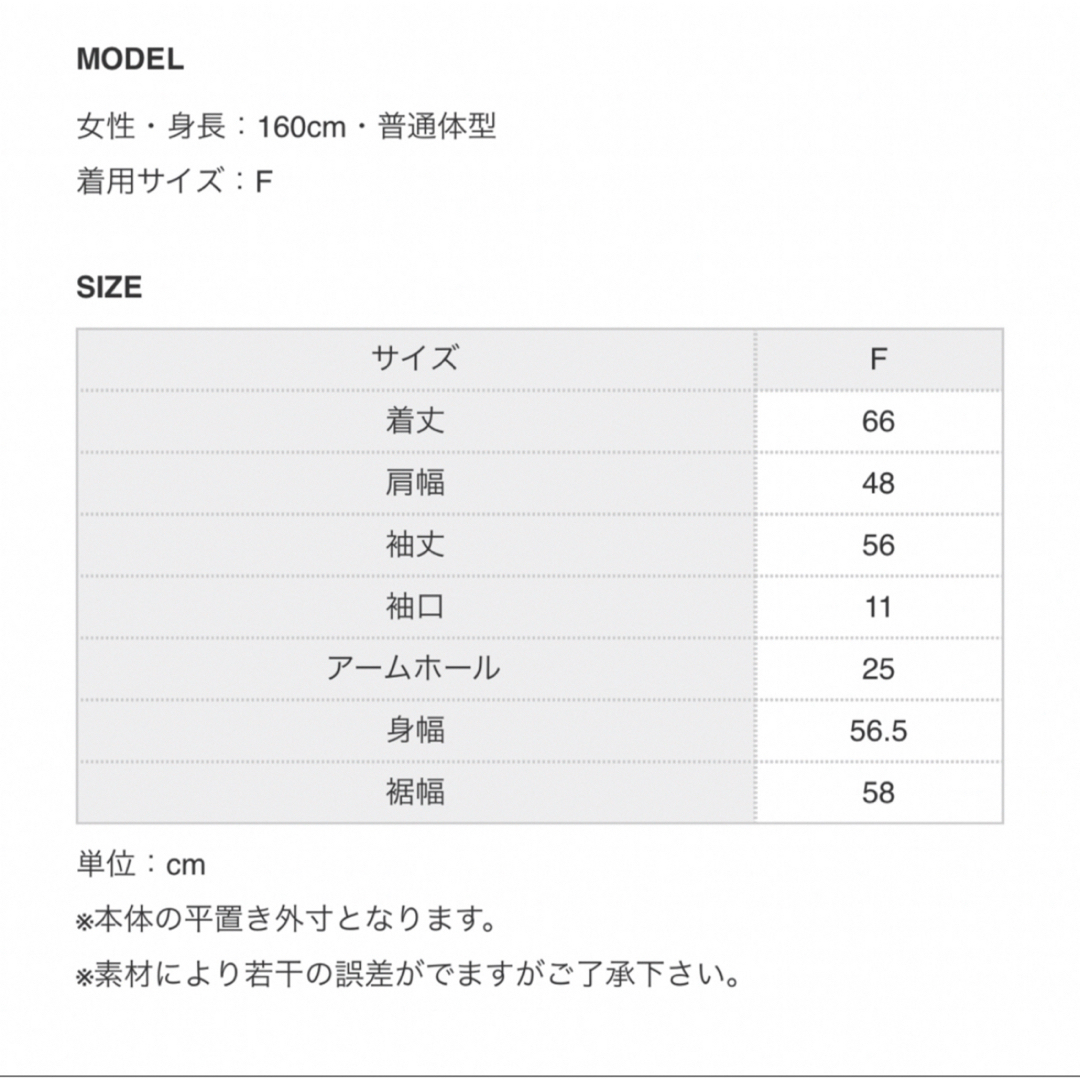 MODEL

女性・身長：160cm・普通体型

着用サイズ：F

SIZE

| サイズ | F |
|---|---|
| 着丈 | 66 |
| 肩幅 | 48 |
| 袖丈 | 56 |
| 袖口 | 11 |
| アームホール | 25 |
| 身幅 | 56.5 |
| 裾幅 | 58 |

単位：cm

※本体の平置き外寸となります。

※素材により若干の誤差がでますがご了承下さい。